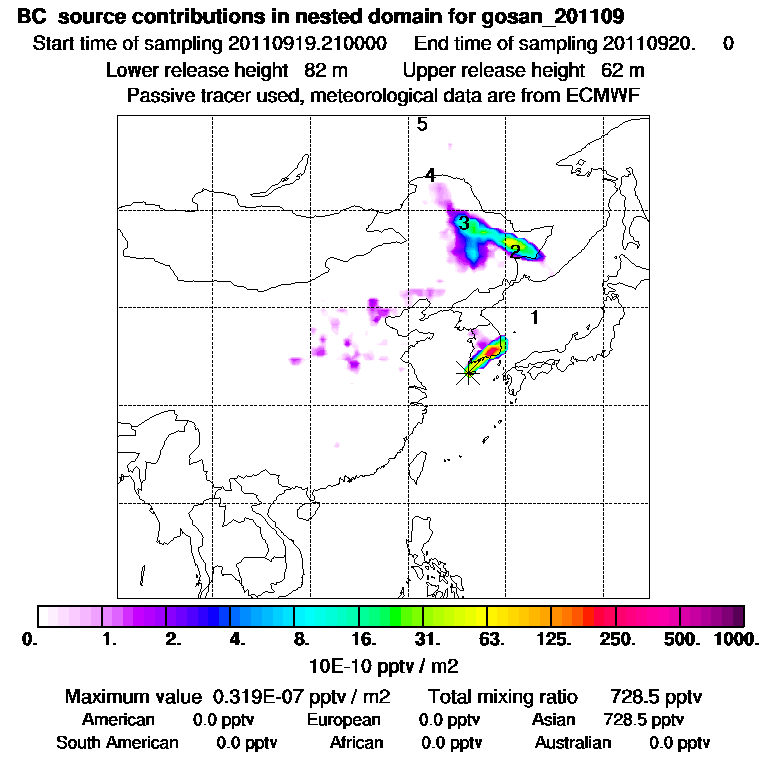 BC source contributions in nested domain for gosan_201109
Start time of sampling 20110919.210000 End time of sampling 20110920. 0
Lower release height 82 m Upper release height 62 m
Passive tracer used, meteorological data are from ECMWF

5
4
3
2
1

0. 1. 2. 4. 8. 16. 31. 63. 125. 250. 500. 1000.
10E-10 pptv / m2

Maximum value 0.319E-07 pptv / m2 Total mixing ratio 728.5 pptv
American 0.0 pptv European 0.0 pptv Asian 728.5 pptv
South American 0.0 pptv African 0.0 pptv Australian 0.0 pptv